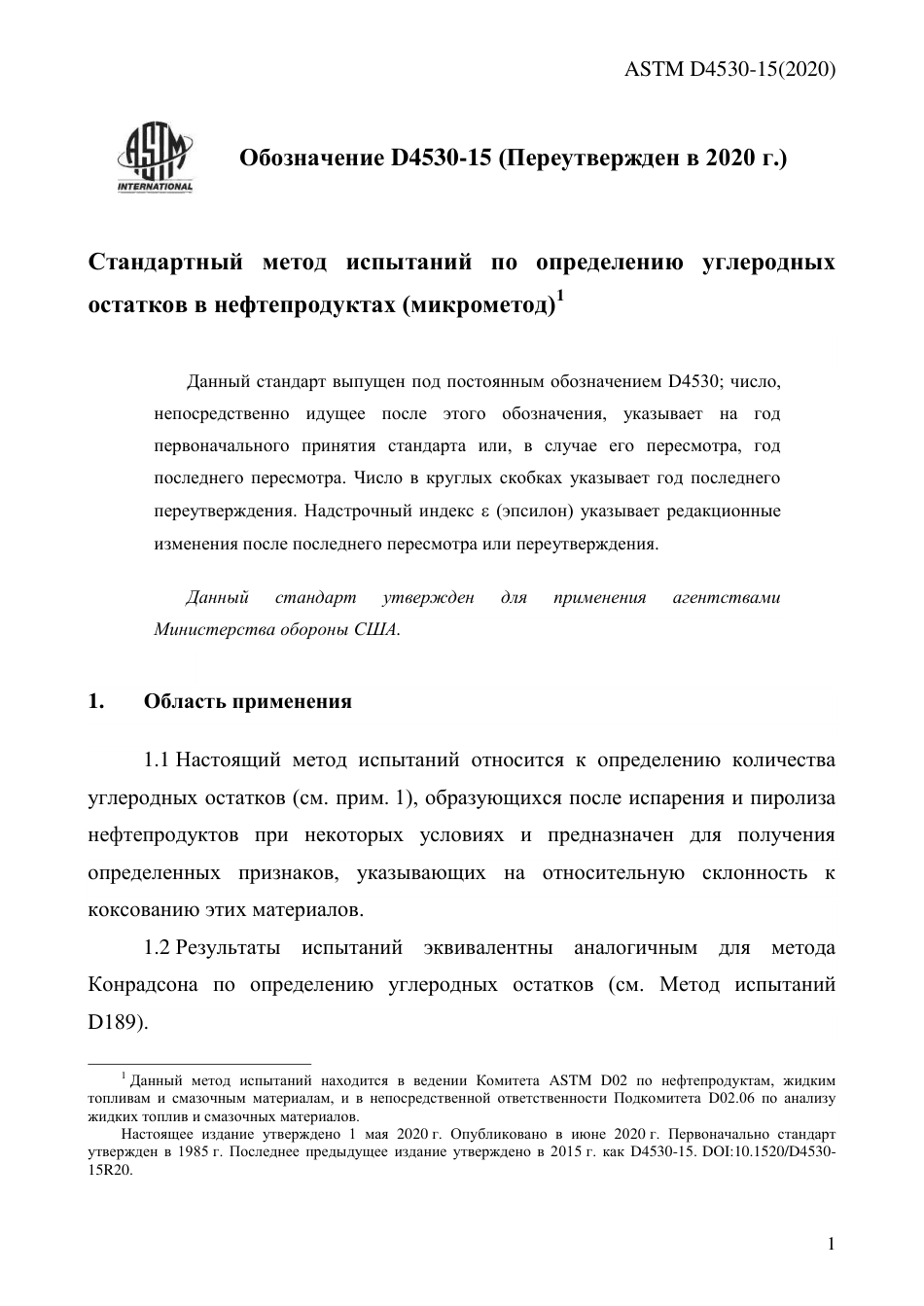 ASTM D4530-15(2020)

ASTM INTERNATIONAL

Обозначение D4530-15 (Переутвержден в 2020 г.)

Стандартный метод испытаний по определению углеродных остатков в нефтепродуктах (микрометод)$^1$

Данный стандарт выпущен под постоянным обозначением D4530; число, непосредственно идущее после этого обозначения, указывает на год первоначального принятия стандарта или, в случае его пересмотра, год последнего пересмотра. Число в круглых скобках указывает год последнего переутверждения. Надстрочный индекс ε (эпсилон) указывает редакционные изменения после последнего пересмотра или переутверждения.

Данный стандарт утвержден для применения агентствами Министерства обороны США.

1. Область применения

1.1 Настоящий метод испытаний относится к определению количества углеродных остатков (см. прим. 1), образующихся после испарения и пиролиза нефтепродуктов при некоторых условиях и предназначен для получения определенных признаков, указывающих на относительную склонность к коксованию этих материалов.

1.2 Результаты испытаний эквивалентны аналогичным для метода Конрадсона по определению углеродных остатков (см. Метод испытаний D189).

$^1$ Данный метод испытаний находится в ведении Комитета ASTM D02 по нефтепродуктам, жидким топливам и смазочным материалам, и в непосредственной ответственности Подкомитета D02.06 по анализу жидких топлив и смазочных материалов.

Настоящее издание утверждено 1 мая 2020 г. Опубликовано в июне 2020 г. Первоначально стандарт утвержден в 1985 г. Последнее предыдущее издание утверждено в 2015 г. как D4530-15. DOI:10.1520/D4530-15R20.

1